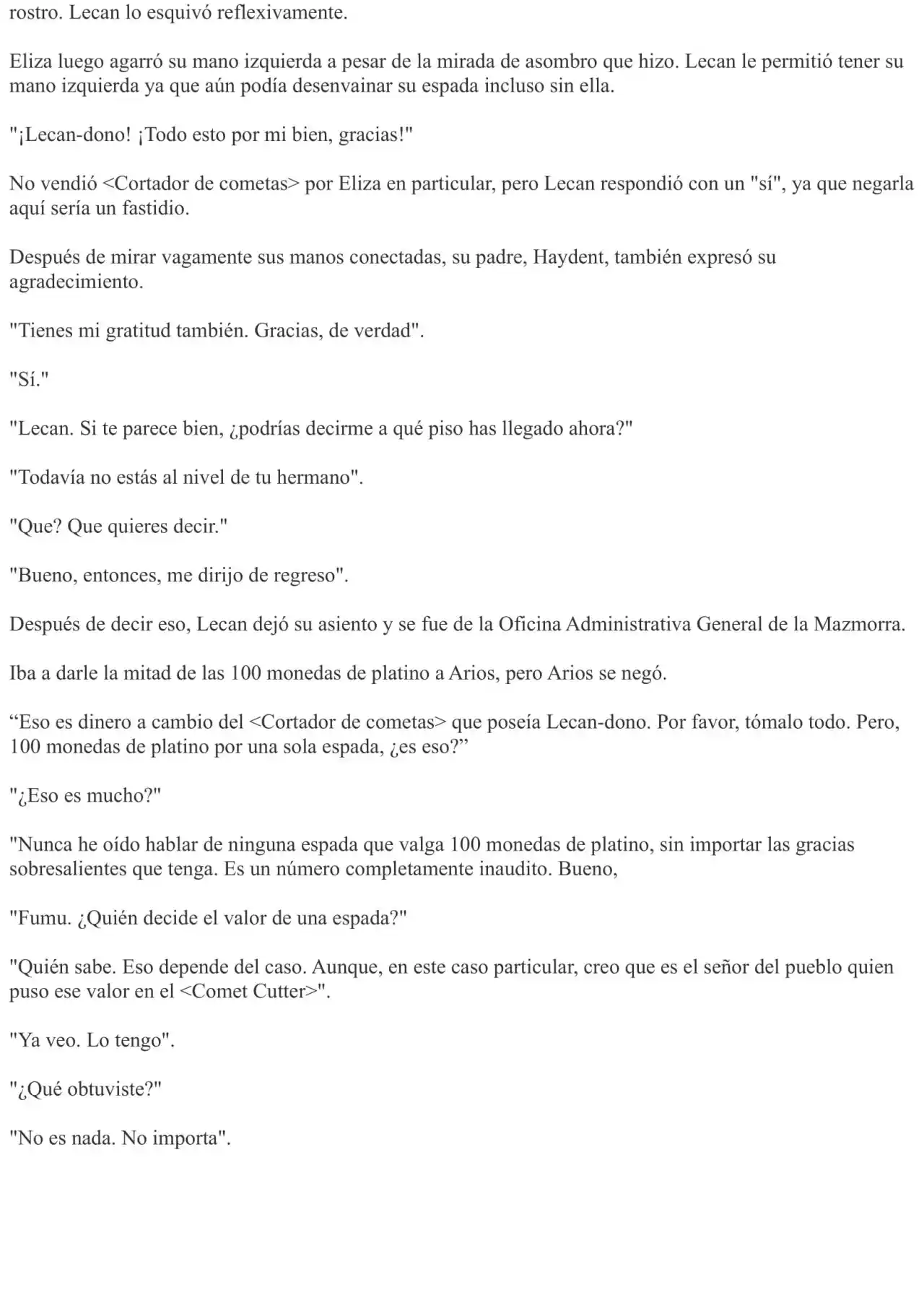 rostro. Lecan lo esquivó reflexivamente.

Eliza luego agarró su mano izquierda a pesar de la mirada de asombro que hizo. Lecan le permitió tener su mano izquierda ya que aún podía desenvainar su espada incluso sin ella.

"¡Lecan-dono! ¡Todo esto por mi bien, gracias!"

No vendió <Cortador de cometas> por Eliza en particular, pero Lecan respondió con un "sí", ya que negarla aquí sería un fastidio.

Después de mirar vagamente sus manos conectadas, su padre, Haydent, también expresó su agradecimiento.

"Tienes mi gratitud también. Gracias, de verdad".

"Sí."

"Lecan. Si te parece bien, ¿podrías decirme a qué piso has llegado ahora?"

"Todavía no estás al nivel de tu hermano".

"Que? Que quieres decir."

"Bueno, entonces, me dirijo de regreso".

Después de decir eso, Lecan dejó su asiento y se fue de la Oficina Administrativa General de la Mazmorra.

Iba a darle la mitad de las 100 monedas de platino a Arios, pero Arios se negó.

“Eso es dinero a cambio del <Cortador de cometas> que poseía Lecan-dono. Por favor, tómalo todo. Pero, 100 monedas de platino por una sola espada, ¿es eso?”

"¿Eso es mucho?"

"Nunca he oído hablar de ninguna espada que valga 100 monedas de platino, sin importar las gracias sobresalientes que tenga. Es un número completamente inaudito. Bueno,

"Fumu. ¿Quién decide el valor de una espada?"

"Quién sabe. Eso depende del caso. Aunque, en este caso particular, creo que es el señor del pueblo quien puso ese valor en el <Comet Cutter>".

"Ya veo. Lo tengo".

"¿Qué obtuviste?"

"No es nada. No importa".